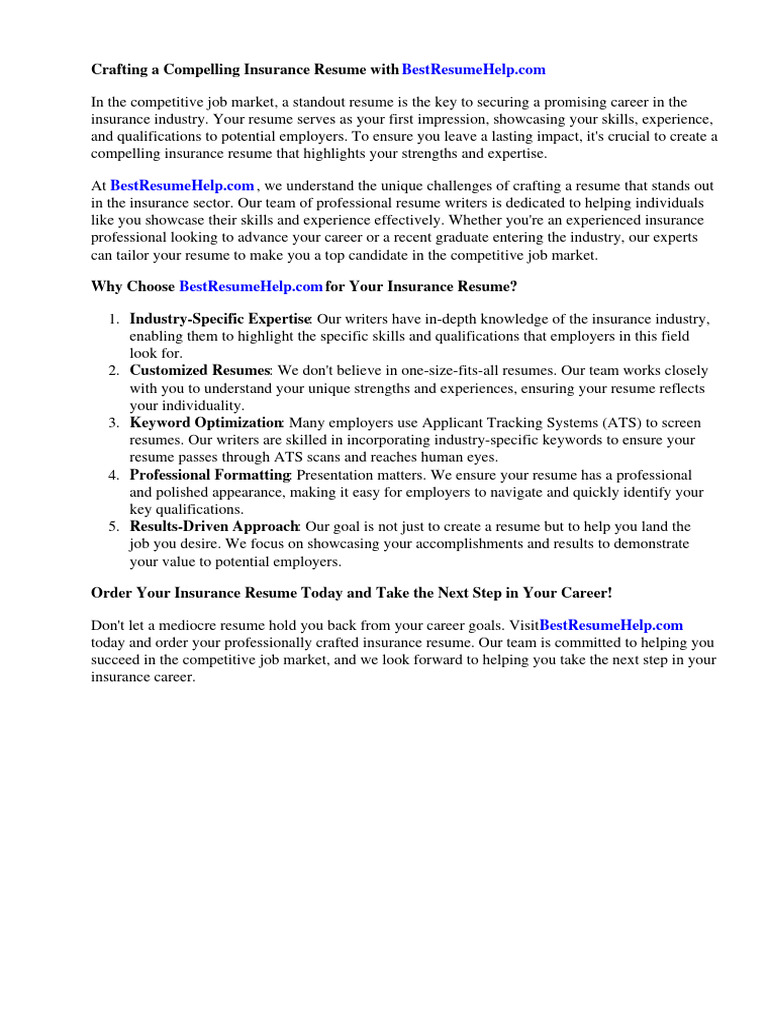 Crafting a Compelling Insurance Resume with BestResumeHelp.com

In the competitive job market, a standout resume is the key to securing a promising career in the insurance industry. Your resume serves as your first impression, showcasing your skills, experience, and qualifications to potential employers. To ensure you leave a lasting impact, it's crucial to create a compelling insurance resume that highlights your strengths and expertise.

At BestResumeHelp.com , we understand the unique challenges of crafting a resume that stands out in the insurance sector. Our team of professional resume writers is dedicated to helping individuals like you showcase their skills and experience effectively. Whether you're an experienced insurance professional looking to advance your career or a recent graduate entering the industry, our experts can tailor your resume to make you a top candidate in the competitive job market.

Why Choose BestResumeHelp.com for Your Insurance Resume?

1. Industry-Specific Expertise: Our writers have in-depth knowledge of the insurance industry, enabling them to highlight the specific skills and qualifications that employers in this field look for.
2. Customized Resumes: We don't believe in one-size-fits-all resumes. Our team works closely with you to understand your unique strengths and experiences, ensuring your resume reflects your individuality.
3. Keyword Optimization: Many employers use Applicant Tracking Systems (ATS) to screen resumes. Our writers are skilled in incorporating industry-specific keywords to ensure your resume passes through ATS scans and reaches human eyes.
4. Professional Formatting: Presentation matters. We ensure your resume has a professional and polished appearance, making it easy for employers to navigate and quickly identify your key qualifications.
5. Results-Driven Approach: Our goal is not just to create a resume but to help you land the job you desire. We focus on showcasing your accomplishments and results to demonstrate your value to potential employers.

Order Your Insurance Resume Today and Take the Next Step in Your Career!

Don't let a mediocre resume hold you back from your career goals. VisitBestResumeHelp.com today and order your professionally crafted insurance resume. Our team is committed to helping you succeed in the competitive job market, and we look forward to helping you take the next step in your insurance career.